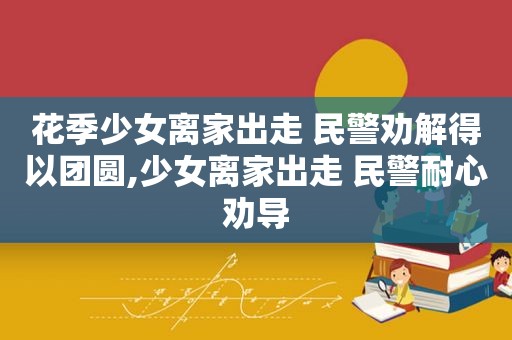 花季少女离家出走 民警劝解得以团圆,少女离家出走 民警耐心劝导